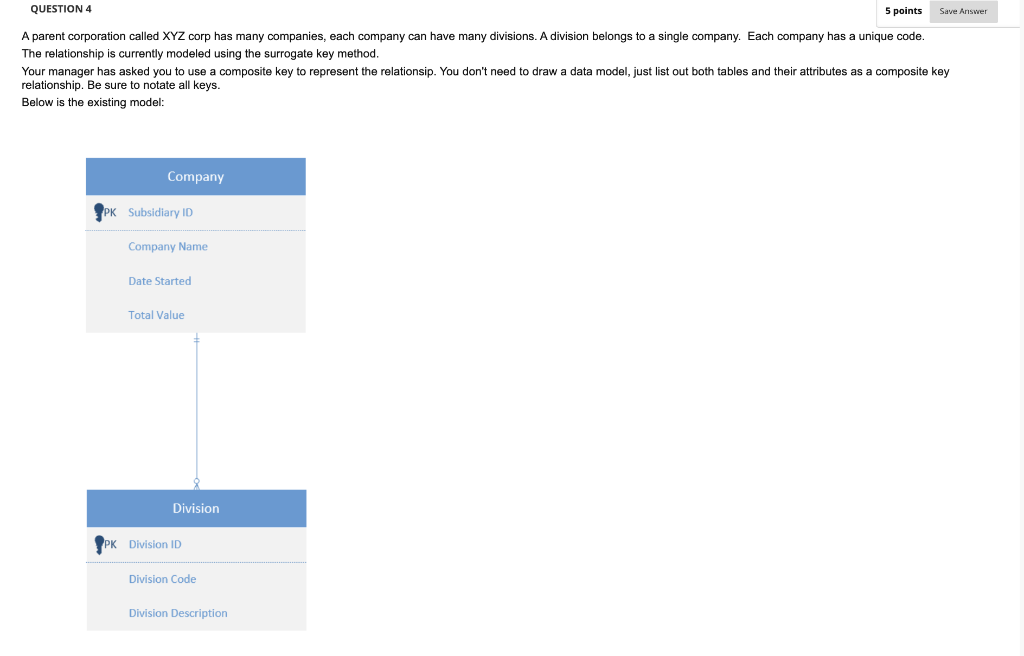 QUESTION 4

5 points

Save Answer

A parent corporation called XYZ corp has many companies, each company can have many divisions. A division belongs to a single company. Each company has a unique code. The relationship is currently modeled using the surrogate key method.

Your manager has asked you to use a composite key to represent the relationsip. You don't need to draw a data model, just list out both tables and their attributes as a composite key relationship. Be sure to notate all keys.

Below is the existing model:

Company

PK Subsidiary ID

Company Name

Date Started

Total Value

Division

PK Division ID

Division Code

Division Description